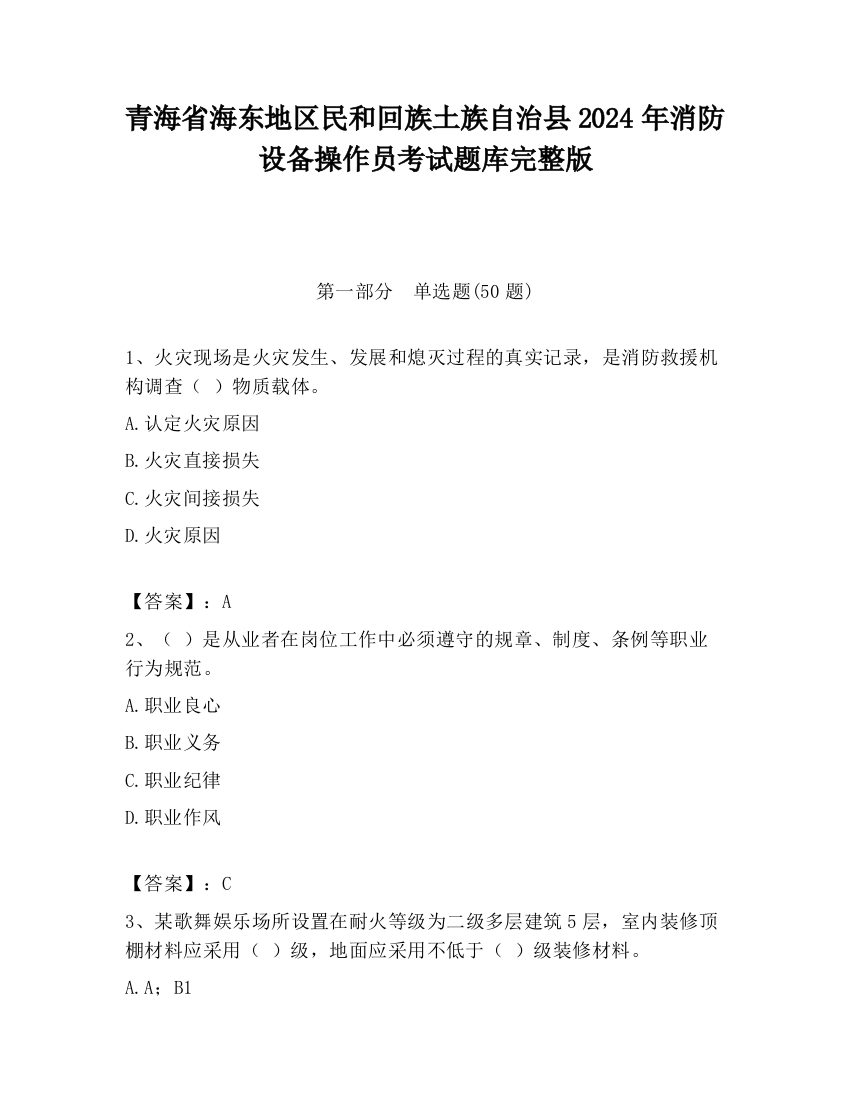 青海省海东地区民和回族土族自治县2024年消防设备操作员考试题库完整版

第一部分　单选题(50题)

1、火灾现场是火灾发生、发展和熄灭过程的真实记录，是消防救援机构调查（　）物质载体。

A.认定火灾原因

B.火灾直接损失

C.火灾间接损失

D.火灾原因

【答案】：A

2、（　）是从业者在岗位工作中必须遵守的规章、制度、条例等职业行为规范。

A.职业良心

B.职业义务

C.职业纪律

D.职业作风

【答案】：C

3、某歌舞娱乐场所设置在耐火等级为二级多层建筑5层，室内装修顶棚材料应采用（　）级，地面应采用不低于（　）级装修材料。

A.A；B1